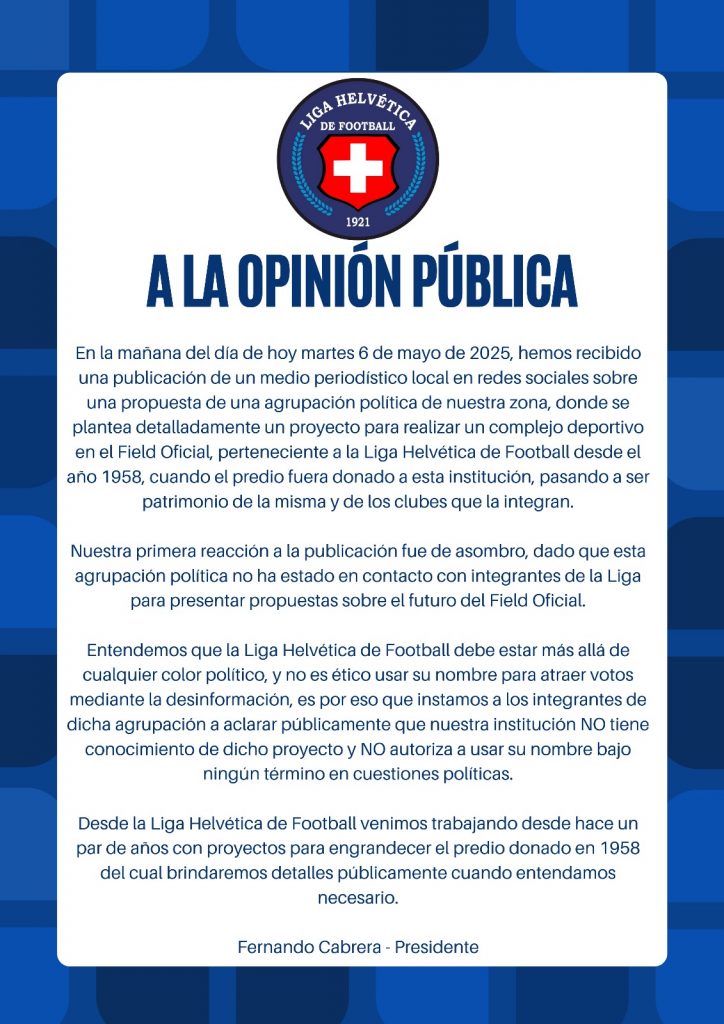 LIGA HELVÉTICA
DE FOOTBALL
1921

A LA OPINIÓN PÚBLICA

En la mañana del día de hoy martes 6 de mayo de 2025, hemos recibido una publicación de un medio periodístico local en redes sociales sobre una propuesta de una agrupación política de nuestra zona, donde se plantea detalladamente un proyecto para realizar un complejo deportivo en el Field Oficial, perteneciente a la Liga Helvética de Football desde el año 1958, cuando el predio fuera donado a esta institución, pasando a ser patrimonio de la misma y de los clubes que la integran.

Nuestra primera reacción a la publicación fue de asombro, dado que esta agrupación política no ha estado en contacto con integrantes de la Liga para presentar propuestas sobre el futuro del Field Oficial.

Entendemos que la Liga Helvética de Football debe estar más allá de cualquier color político, y no es ético usar su nombre para atraer votos mediante la desinformación, es por eso que instamos a los integrantes de dicha agrupación a aclarar públicamente que nuestra institución NO tiene conocimiento de dicho proyecto y NO autoriza a usar su nombre bajo ningún término en cuestiones políticas.

Desde la Liga Helvética de Football venimos trabajando desde hace un par de años con proyectos para engrandecer el predio donado en 1958 del cual brindaremos detalles públicamente cuando entendamos necesario.

Fernando Cabrera - Presidente